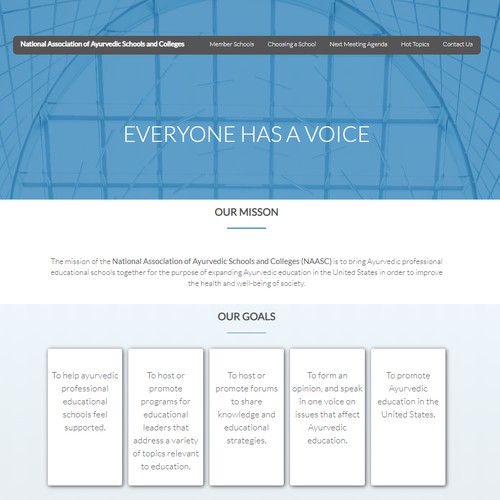 National Association of Ayurvedic Schools and Colleges

Member Schools Choosing a School Next Meeting Agenda Hot Topics Contact Us

EVERYONE HAS A VOICE

OUR MISSON

The mission of the National Association of Ayurvedic Schools and Colleges (NAASC) is to bring Ayurvedic professional educational schools together for the purpose of expanding Ayurvedic education in the United States in order to improve the health and well-being of society.

OUR GOALS

To help ayurvedic professional educational schools feel supported.

To host or promote programs for educational leaders that address a variety of topics relevant to education.

To host or promote forums to share knowledge and educational strategies.

To form an opinion, and speak in one voice on issues that affect Ayurvedic education.

To promote Ayurvedic education in the United States.